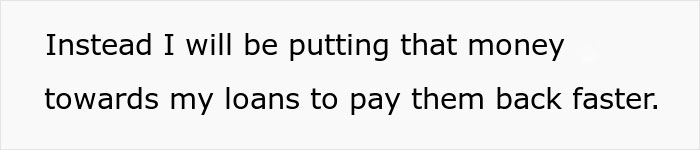 Instead I will be putting that money towards my loans to pay them back faster.